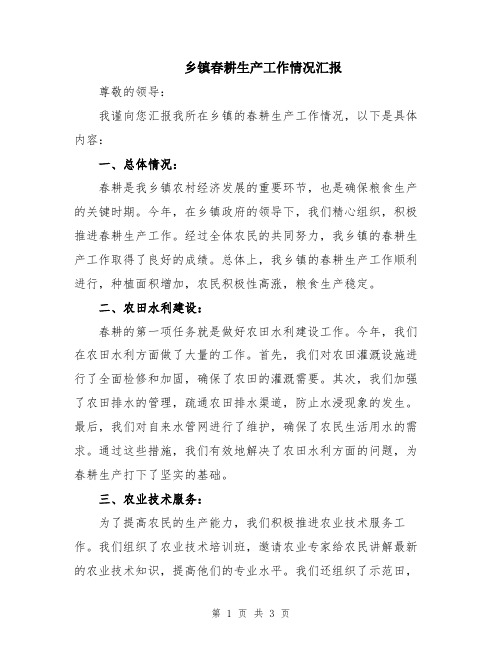 乡镇春耕生产工作情况汇报

尊敬的领导:

我谨向您汇报我所在乡镇的春耕生产工作情况，以下是具体内容:

一、总体情况:

春耕是我乡镇农村经济发展的重要环节，也是确保粮食生产的关键时期。今年，在乡镇政府的领导下，我们精心组织，积极推进春耕生产工作。经过全体农民的共同努力，我乡镇的春耕生产工作取得了良好的成绩。总体上，我乡镇的春耕生产工作顺利进行，种植面积增加，农民积极性高涨，粮食生产稳定。

二、农田水利建设:

春耕的第一项任务就是做好农田水利建设工作。今年，我们在农田水利方面做了大量的工作。首先，我们对农田灌溉设施进行了全面检修和加固，确保了农田的灌溉需要。其次，我们加强了农田排水的管理，疏通农田排水渠道，防止水浸现象的发生。最后，我们对自来水管网进行了维护，确保了农民生活用水的需求。通过这些措施，我们有效地解决了农田水利方面的问题，为春耕生产打下了坚实的基础。

三、农业技术服务:

为了提高农民的生产能力，我们积极推进农业技术服务工作。我们组织了农业技术培训班，邀请农业专家给农民讲解最新的农业技术知识，提高他们的专业水平。我们还组织了示范田，

第 1 页 共 3 页